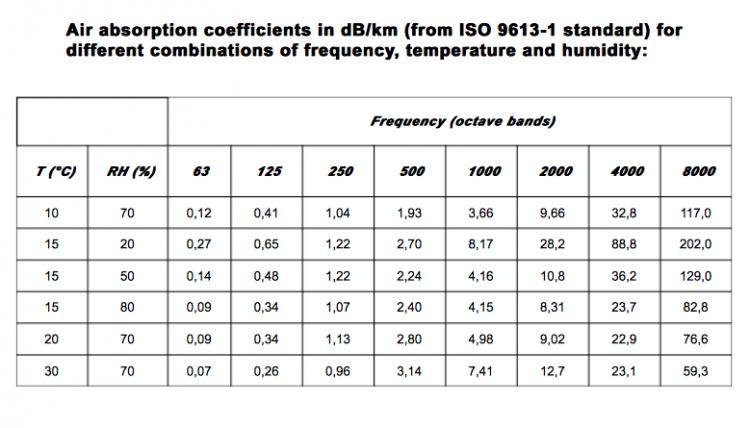 Air absorption coefficients in dB/km (from ISO 9613-1 standard) for different combinations of frequency, temperature and humidity:

| | | Frequency (octave bands) | | | | | | | |
|---|---|---|---|---|---|---|---|---|---|
| T (°C) | RH (%) | 63 | 125 | 250 | 500 | 1000 | 2000 | 4000 | 8000 |
| 10 | 70 | 0,12 | 0,41 | 1,04 | 1,93 | 3,66 | 9,66 | 32,8 | 117,0 |
| 15 | 20 | 0,27 | 0,65 | 1,22 | 2,70 | 8,17 | 28,2 | 88,8 | 202,0 |
| 15 | 50 | 0,14 | 0,48 | 1,22 | 2,24 | 4,16 | 10,8 | 36,2 | 129,0 |
| 15 | 80 | 0,09 | 0,34 | 1,07 | 2,40 | 4,15 | 8,31 | 23,7 | 82,8 |
| 20 | 70 | 0,09 | 0,34 | 1,13 | 2,80 | 4,98 | 9,02 | 22,9 | 76,6 |
| 30 | 70 | 0,07 | 0,26 | 0,96 | 3,14 | 7,41 | 12,7 | 23,1 | 59,3 |